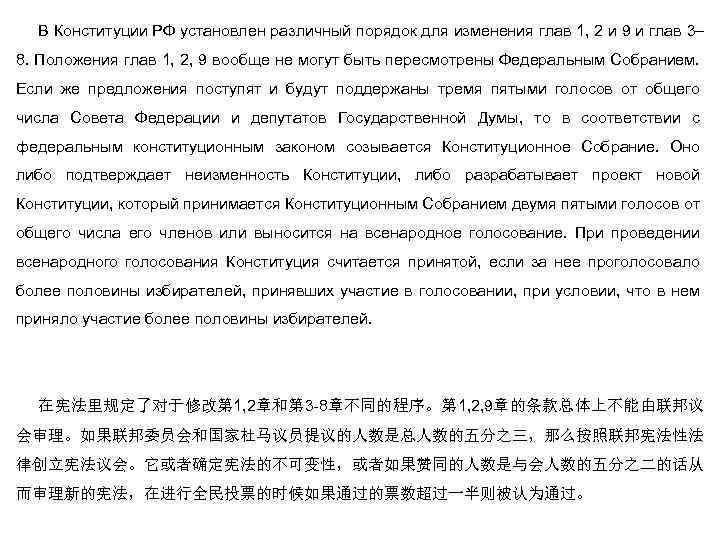 В Конституции РФ установлен различный порядок для изменения глав 1, 2 и 9 и глав 3–8. Положения глав 1, 2, 9 вообще не могут быть пересмотрены Федеральным Собранием. Если же предложения поступят и будут поддержаны тремя пятыми голосов от общего числа Совета Федерации и депутатов Государственной Думы, то в соответствии с федеральным конституционным законом созывается Конституционное Собрание. Оно либо подтверждает неизменность Конституции, либо разрабатывает проект новой Конституции, который принимается Конституционным Собранием двумя пятыми голосов от общего числа его членов или выносится на всенародное голосование. При проведении всенародного голосования Конституция считается принятой, если за нее проголосовало более половины избирателей, принявших участие в голосовании, при условии, что в нем приняло участие более половины избирателей.

在宪法里规定了对于修改第1,2章和第3-8章不同的程序。第1,2,9章的条款总体上不能由联邦议会审理。如果联邦委员会和国家杜马议员提议的人数是总人数的五分之三，那么按照联邦宪法性法律创立宪法议会。它或者确定宪法的不可变性，或者如果赞同的人数是与会人数的五分之二的话从而审理新的宪法，在进行全民投票的时候如果通过的票数超过一半则被认为通过。